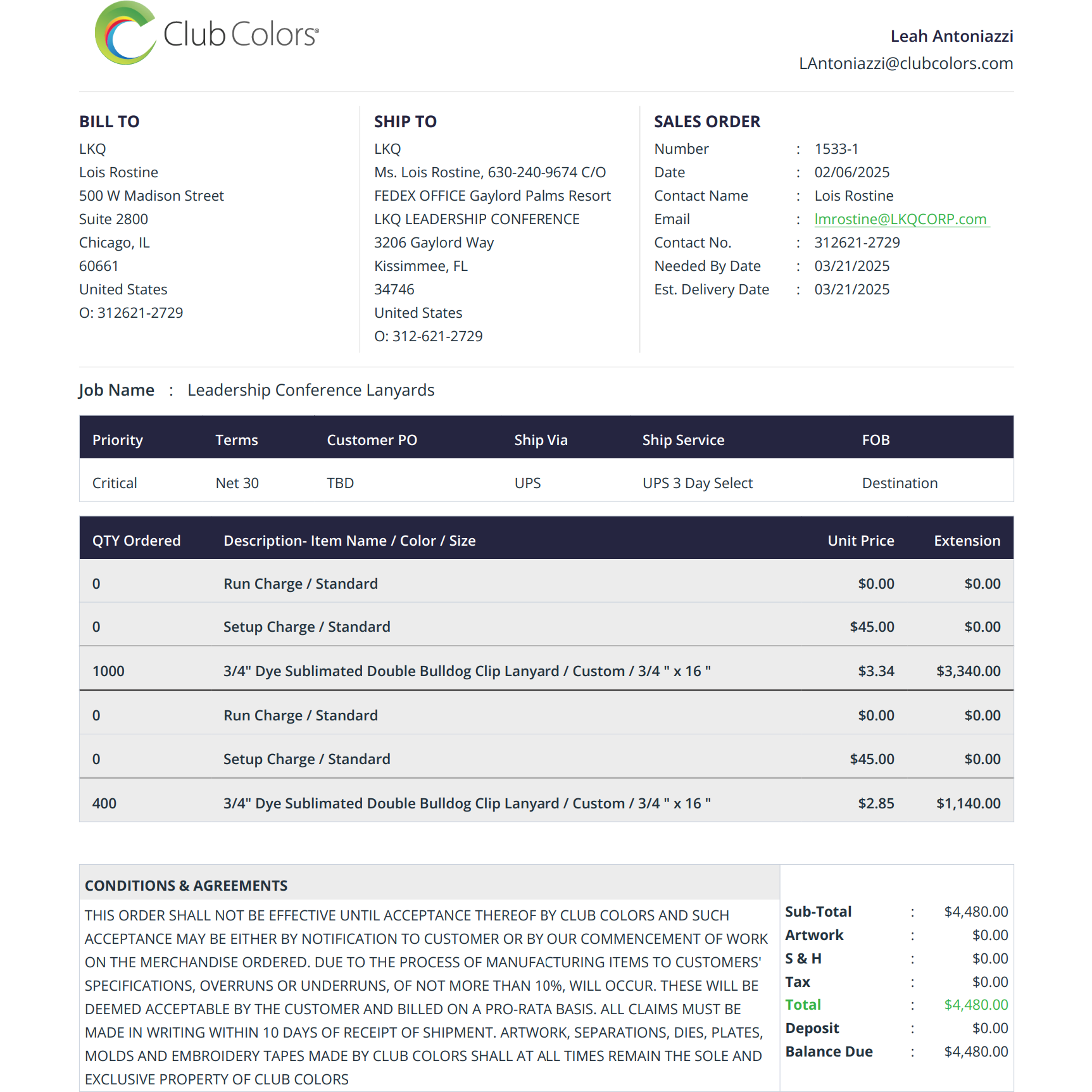 Club Colors®

Leah Antoniazzi
LAntoniazzi@clubcolors.com

BILL TO
LKQ
Lois Rostine
500 W Madison Street
Suite 2800
Chicago, IL
60661
United States
O: 312621-2729

SHIP TO
LKQ
Ms. Lois Rostine, 630-240-9674 C/O
FEDEX OFFICE Gaylord Palms Resort
LKQ LEADERSHIP CONFERENCE
3206 Gaylord Way
Kissimmee, FL
34746
United States
O: 312-621-2729

SALES ORDER
Number : 1533-1
Date : 02/06/2025
Contact Name : Lois Rostine
Email : lmrostine@LKQCORP.com
Contact No. : 312621-2729
Needed By Date : 03/21/2025
Est. Delivery Date : 03/21/2025

Job Name : Leadership Conference Lanyards

| Priority | Terms | Customer PO | Ship Via | Ship Service | FOB |
|---|---|---|---|---|---|
| Critical | Net 30 | TBD | UPS | UPS 3 Day Select | Destination |

| QTY Ordered | Description- Item Name / Color / Size | Unit Price | Extension |
|---|---|---|---|
| 0 | Run Charge / Standard | $0.00 | $0.00 |
| 0 | Setup Charge / Standard | $45.00 | $0.00 |
| 1000 | 3/4" Dye Sublimated Double Bulldog Clip Lanyard / Custom / 3/4 " x 16 " | $3.34 | $3,340.00 |
| 0 | Run Charge / Standard | $0.00 | $0.00 |
| 0 | Setup Charge / Standard | $45.00 | $0.00 |
| 400 | 3/4" Dye Sublimated Double Bulldog Clip Lanyard / Custom / 3/4 " x 16 " | $2.85 | $1,140.00 |

CONDITIONS & AGREEMENTS

THIS ORDER SHALL NOT BE EFFECTIVE UNTIL ACCEPTANCE THEREOF BY CLUB COLORS AND SUCH ACCEPTANCE MAY BE EITHER BY NOTIFICATION TO CUSTOMER OR BY OUR COMMENCEMENT OF WORK ON THE MERCHANDISE ORDERED. DUE TO THE PROCESS OF MANUFACTURING ITEMS TO CUSTOMERS' SPECIFICATIONS, OVERRUNS OR UNDERRUNS, OF NOT MORE THAN 10%, WILL OCCUR. THESE WILL BE DEEMED ACCEPTABLE BY THE CUSTOMER AND BILLED ON A PRO-RATA BASIS. ALL CLAIMS MUST BE MADE IN WRITING WITHIN 10 DAYS OF RECEIPT OF SHIPMENT. ARTWORK, SEPARATIONS, DIES, PLATES, MOLDS AND EMBROIDERY TAPES MADE BY CLUB COLORS SHALL AT ALL TIMES REMAIN THE SOLE AND EXCLUSIVE PROPERTY OF CLUB COLORS

Sub-Total : $4,480.00
Artwork : $0.00
S & H : $0.00
Tax : $0.00
Total : $4,480.00
Deposit : $0.00
Balance Due : $4,480.00